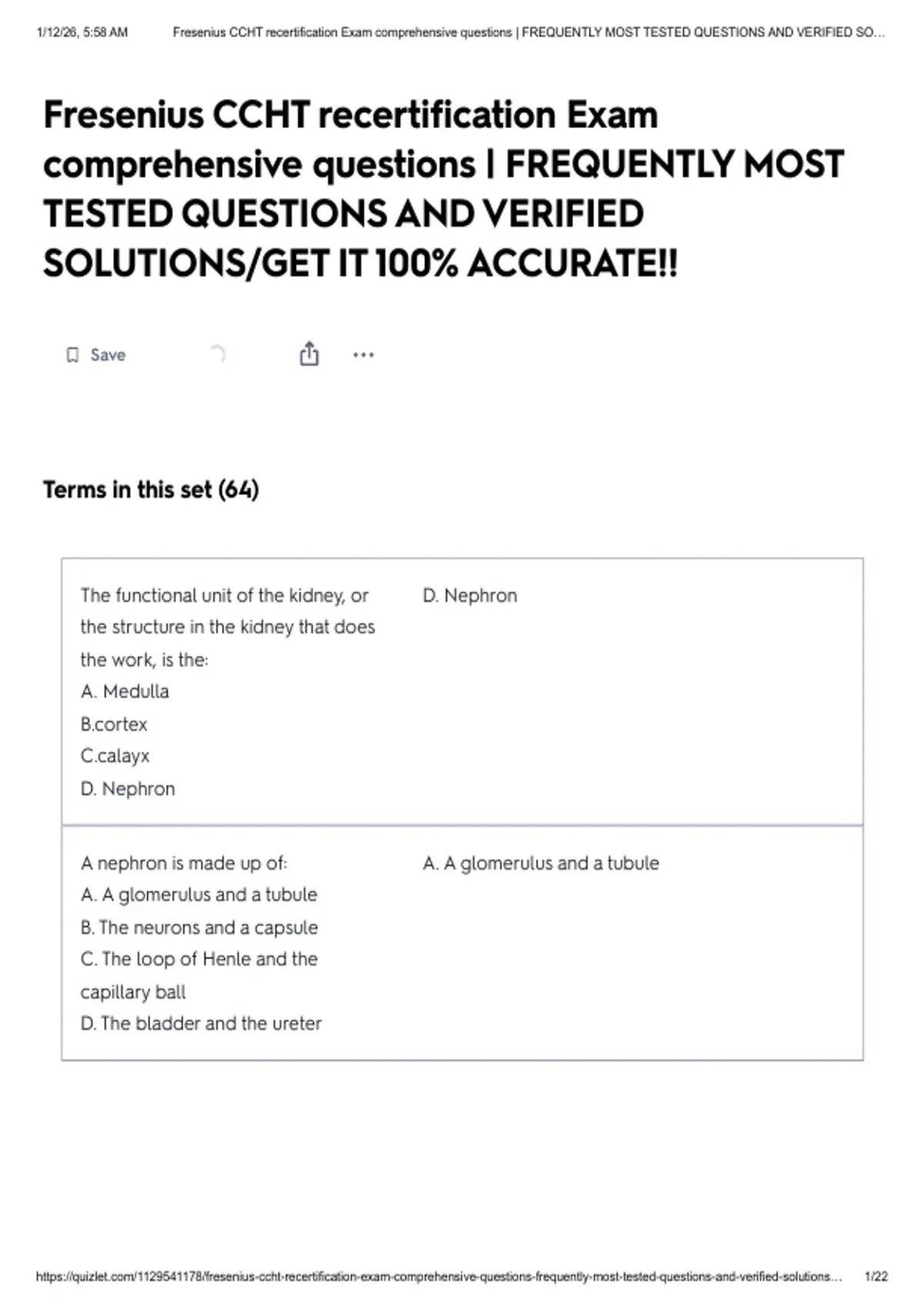 1/12/26, 5:58 AM Fresenius CCHT recertification Exam comprehensive questions | FREQUENTLY MOST TESTED QUESTIONS AND VERIFIED SO...

Fresenius CCHT recertification Exam comprehensive questions | FREQUENTLY MOST TESTED QUESTIONS AND VERIFIED SOLUTIONS/GET IT 100% ACCURATE!!

Save

Terms in this set (64)

The functional unit of the kidney, or the structure in the kidney that does the work, is the:
A. Medulla
B.cortex
C.calayx
D. Nephron

D. Nephron

A nephron is made up of:
A. A glomerulus and a tubule
B. The neurons and a capsule
C. The loop of Henle and the capillary ball
D. The bladder and the ureter

A. A glomerulus and a tubule

https://quizlet.com/1129541178/fresenius-ccht-recertification-exam-comprehensive-questions-frequently-most-tested-questions-and-verified-solutions... 1/22